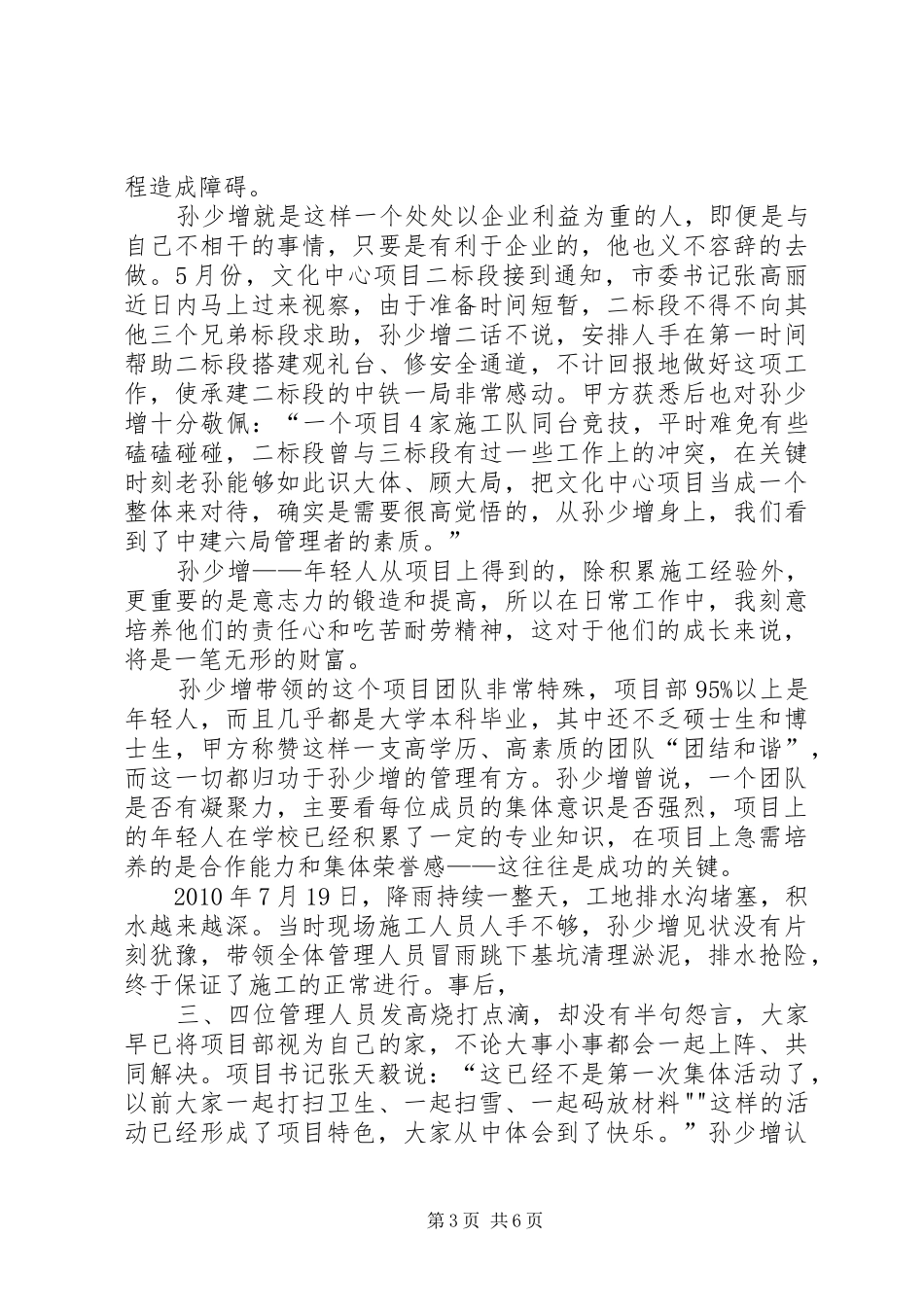 程造成障碍。

孙少增就是这样一个处处以企业利益为重的人，即便是与自己不相干的事情，只要是有利于企业的，他也义不容辞的去做。5月份，文化中心项目二标段接到通知，市委书记张高丽近日内马上过来视察，由于准备时间短暂，二标段不得不向其他三个兄弟标段求助，孙少增二话不说，安排人手在第一时间帮助二标段搭建观礼台、修安全通道，不计回报地做好这项工作，使承建二标段的中铁一局非常感动。甲方获悉后也对孙少增十分敬佩：“一个项目4家施工队同台竞技，平时难免有些磕磕碰碰，二标段曾与三标段有过一些工作上的冲突，在关键时刻老孙能够如此识大体、顾大局，把文化中心项目当成一个整体来对待，确实是需要很高觉悟的，从孙少增身上，我们看到了中建六局管理者的素质。”

孙少增——年轻人从项目上得到的，除积累施工经验外，更重要的是意志力的锻造和提高，所以在日常工作中，我刻意培养他们的责任心和吃苦耐劳精神，这对于他们的成长来说，将是一笔无形的财富。

孙少增带领的这个项目团队非常特殊，项目部95%以上是年轻人，而且几乎都是大学本科毕业，其中还不乏硕士生和博士生，甲方称赞这样一支高学历、高素质的团队“团结和谐”，而这一切都归功于孙少增的管理有方。孙少增曾说，一个团队是否有凝聚力，主要看每位成员的集体意识是否强烈，项目上的年轻人在学校已经积累了一定的专业知识，在项目上急需培养的是合作能力和集体荣誉感——这往往是成功的关键。

2010年7月19日，降雨持续一整天，工地排水沟堵塞，积水越来越深。当时现场施工人员人手不够，孙少增见状没有片刻犹豫，带领全体管理人员冒雨跳下基坑清理淤泥，排水抢险，终于保证了施工的正常进行。事后，

三、四位管理人员发高烧打点滴，却没有半句怨言，大家早已将项目部视为自己的家，不论大事小事都会一起上阵、共同解决。项目书记张天毅说：“这已经不是第一次集体活动了，以前大家一起打扫卫生、一起扫雪、一起码放材料""这样的活动已经形成了项目特色，大家从中体会到了快乐。”孙少增认

第3页 共6页